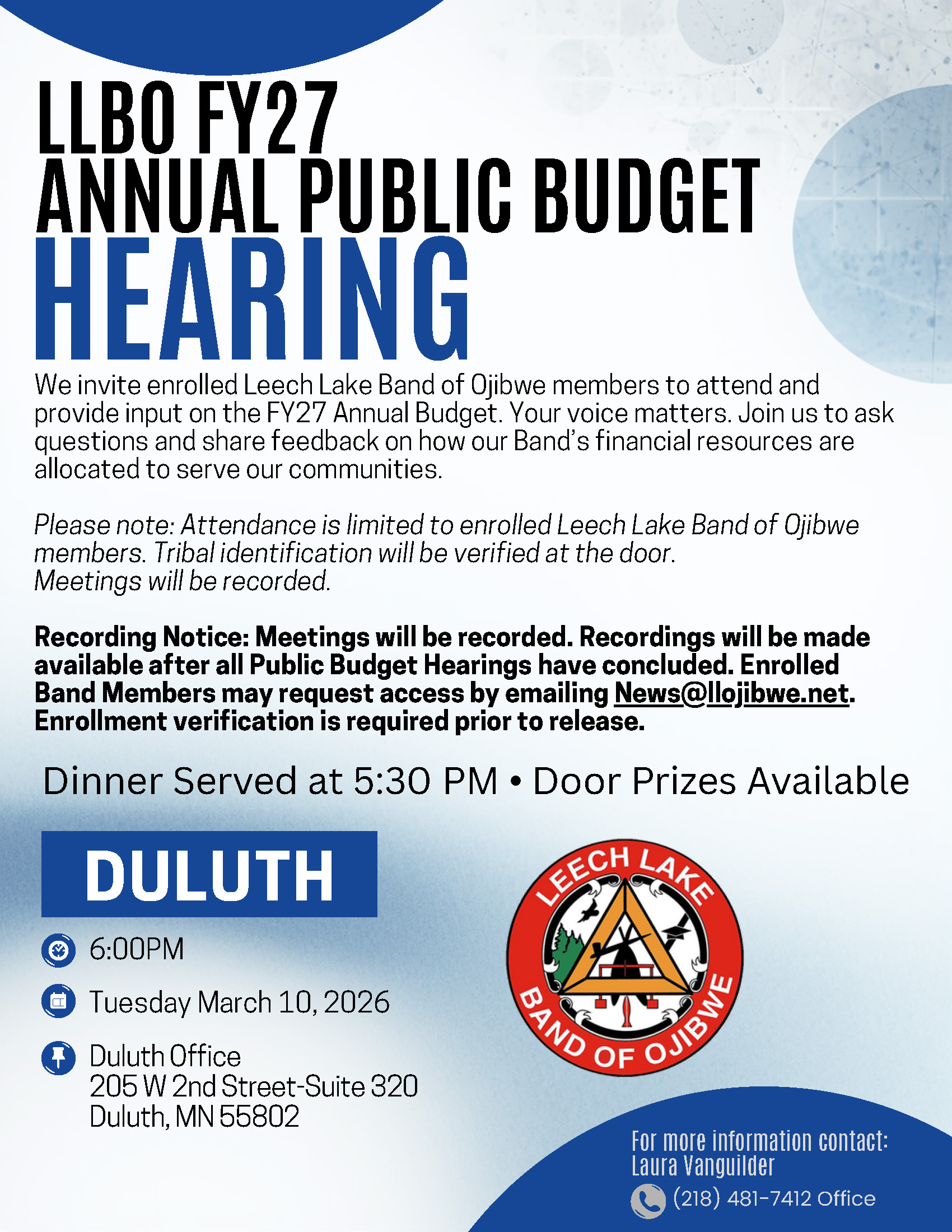 LLBO FY27
ANNUAL PUBLIC BUDGET
HEARING

We invite enrolled Leech Lake Band of Ojibwe members to attend and provide input on the FY27 Annual Budget. Your voice matters. Join us to ask questions and share feedback on how our Band's financial resources are allocated to serve our communities.

Please note: Attendance is limited to enrolled Leech Lake Band of Ojibwe members. Tribal identification will be verified at the door.
Meetings will be recorded.

Recording Notice: Meetings will be recorded. Recordings will be made available after all Public Budget Hearings have concluded. Enrolled Band Members may request access by emailing News@llojibwe.net. Enrollment verification is required prior to release.

Dinner Served at 5:30 PM • Door Prizes Available

DULUTH

6:00PM

Tuesday March 10, 2026

Duluth Office
205 W 2nd Street-Suite 320
Duluth, MN 55802

LEECH LAKE
BAND OF OJIBWE

For more information contact:
Laura Vanguilder
(218) 481-7412 Office